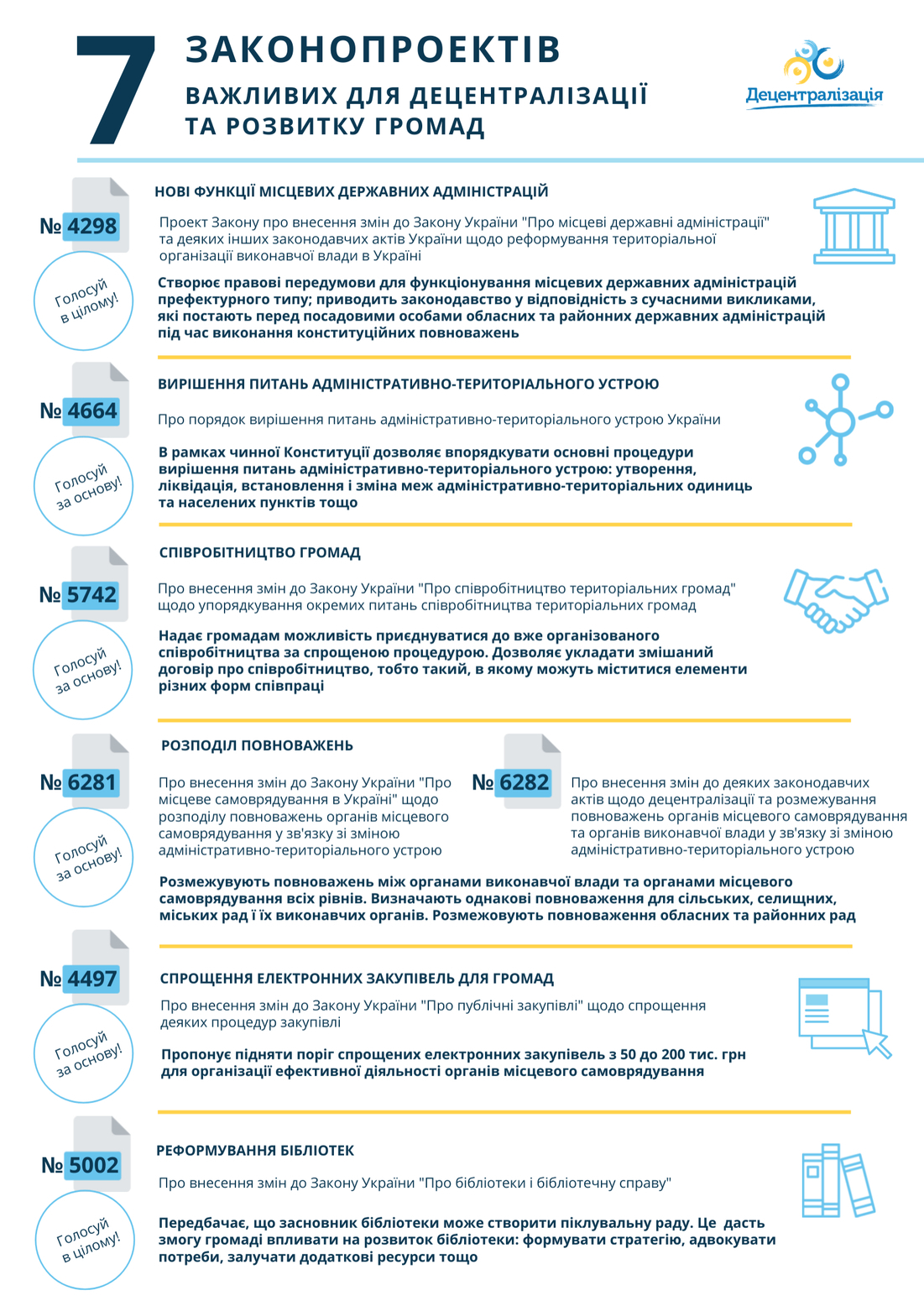 7 ЗАКОНОПРОЕКТІВ
ВАЖЛИВИХ ДЛЯ ДЕЦЕНТРАЛІЗАЦІЇ ТА РОЗВИТКУ ГРОМАД

Децентралізація

№ 4298
Голосуй в цілому!

НОВІ ФУНКЦІЇ МІСЦЕВИХ ДЕРЖАВНИХ АДМІНІСТРАЦІЙ

Проект Закону про внесення змін до Закону України "Про місцеві державні адміністрації" та деяких інших законодавчих актів України щодо реформування територіальної організації виконавчої влади в Україні

Створює правові передумови для функціонування місцевих державних адміністрацій префектурного типу; приводить законодавство у відповідність з сучасними викликами, які постають перед посадовими особами обласних та районних державних адміністрацій під час виконання конституційних повноважень

№ 4664
Голосуй за основу!

ВИРІШЕННЯ ПИТАНЬ АДМІНІСТРАТИВНО-ТЕРИТОРІАЛЬНОГО УСТРОЮ

Про порядок вирішення питань адміністративно-територіального устрою України

В рамках чинної Конституції дозволяє впорядкувати основні процедури вирішення питань адміністративно-територіального устрою: утворення, ліквідація, встановлення і зміна меж адміністративно-територіальних одиниць та населених пунктів тощо

№ 5742
Голосуй за основу!

СПІВРОБІТНИЦТВО ГРОМАД

Про внесення змін до Закону України "Про співробітництво територіальних громад" щодо упорядкування окремих питань співробітництва територіальних громад

Надає громадам можливість приєднуватися до вже організованого співробітництва за спрощеною процедурою. Дозволяє укладати змішаний договір про співробітництво, тобто такий, в якому можуть міститися елементи різних форм співпраці

№ 6281
Голосуй за основу!

РОЗПОДІЛ ПОВНОВАЖЕНЬ

Про внесення змін до Закону України "Про місцеве самоврядування в Україні" щодо розподілу повноважень органів місцевого самоврядування у зв'язку зі зміною адміністративно-територіального устрою

№ 6282

Про внесення змін до деяких законодавчих актів щодо децентралізації та розмежування повноважень органів місцевого самоврядування та органів виконавчої влади у зв'язку зі зміною адміністративно-територіального устрою

Розмежувують повноважень між органами виконавчої влади та органами місцевого самоврядування всіх рівнів. Визначають однакові повноваження для сільських, селищних, міських рад і їх виконавчих органів. Розмежовують повноваження обласних та районних рад

№ 4497
Голосуй за основу!

СПРОЩЕННЯ ЕЛЕКТРОННИХ ЗАКУПІВЕЛЬ ДЛЯ ГРОМАД

Про внесення змін до Закону України "Про публічні закупівлі" щодо спрощення деяких процедур закупівлі

Пропонує підняти поріг спрощених електронних закупівель з 50 до 200 тис. грн для організації ефективної діяльності органів місцевого самоврядування

№ 5002
Голосуй в цілому!

РЕФОРМУВАННЯ БІБЛІОТЕК

Про внесення змін до Закону України "Про бібліотеки і бібліотечну справу"

Передбачає, що засновник бібліотеки може створити піклувальну раду. Це дасть змогу громаді впливати на розвиток бібліотеки: формувати стратегію, адвокувати потреби, залучати додаткові ресурси тощо